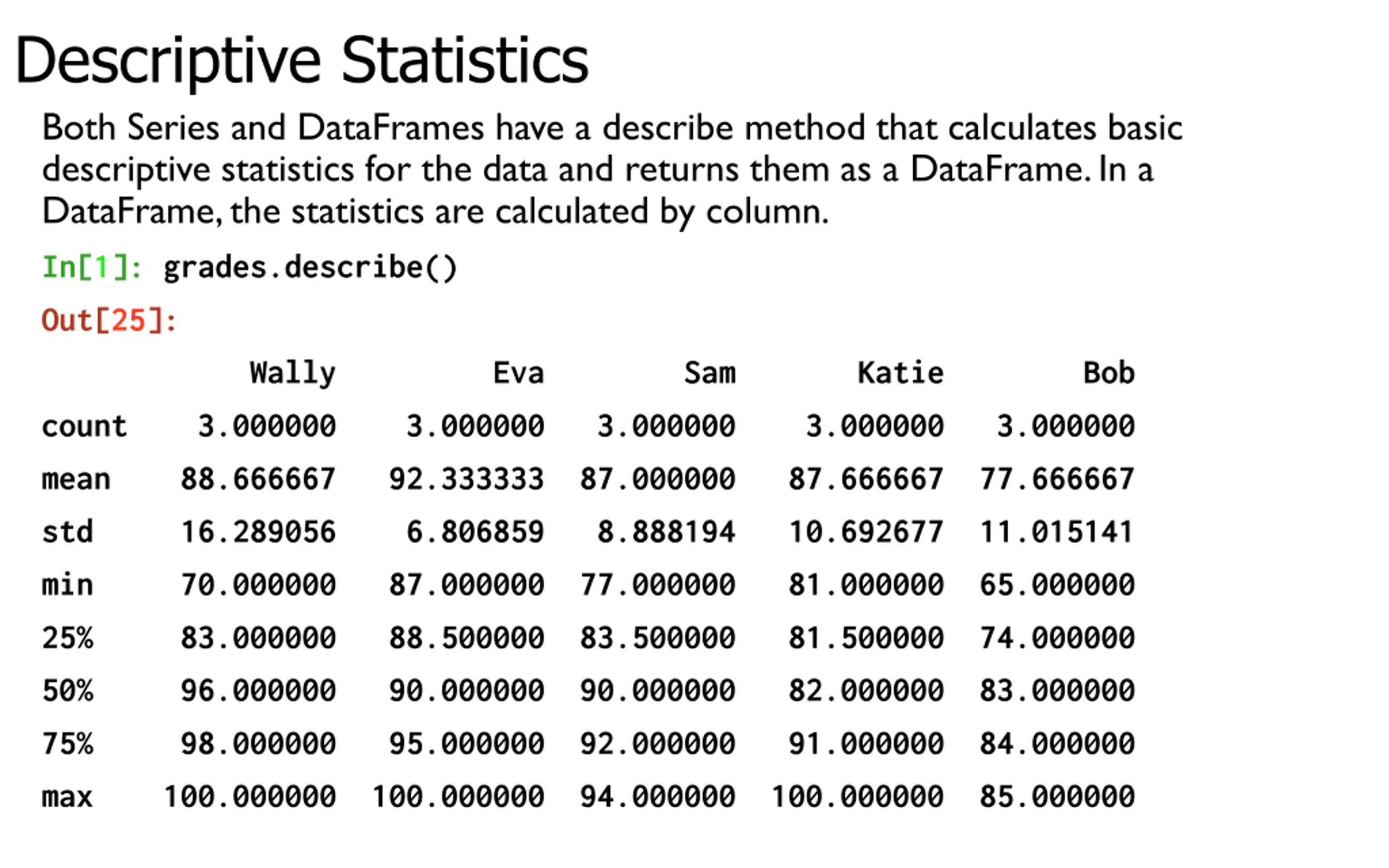 Descriptive Statistics

Both Series and DataFrames have a describe method that calculates basic descriptive statistics for the data and returns them as a DataFrame. In a DataFrame, the statistics are calculated by column.

In[1]: grades.describe()

Out[25]:

| | Wally | Eva | Sam | Katie | Bob |
|---|---|---|---|---|---|
| count | 3.000000 | 3.000000 | 3.000000 | 3.000000 | 3.000000 |
| mean | 88.666667 | 92.333333 | 87.000000 | 87.666667 | 77.666667 |
| std | 16.289056 | 6.806859 | 8.888194 | 10.692677 | 11.015141 |
| min | 70.000000 | 87.000000 | 77.000000 | 81.000000 | 65.000000 |
| 25% | 83.000000 | 88.500000 | 83.500000 | 81.500000 | 74.000000 |
| 50% | 96.000000 | 90.000000 | 90.000000 | 82.000000 | 83.000000 |
| 75% | 98.000000 | 95.000000 | 92.000000 | 91.000000 | 84.000000 |
| max | 100.000000 | 100.000000 | 94.000000 | 100.000000 | 85.000000 |